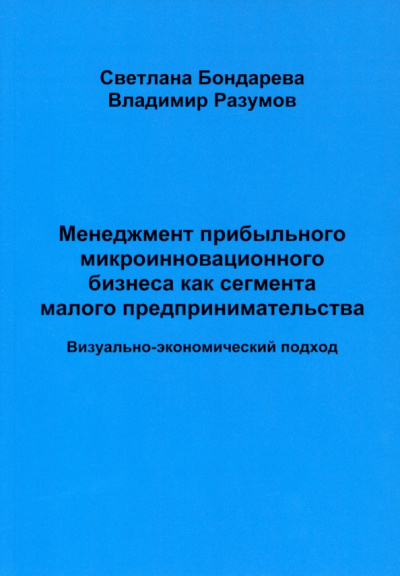 Светлана Бондарева
Владимир Разумов

Менеджмент прибыльного микроинновационного бизнеса как сегмента малого предпринимательства

Визуально-экономический подход